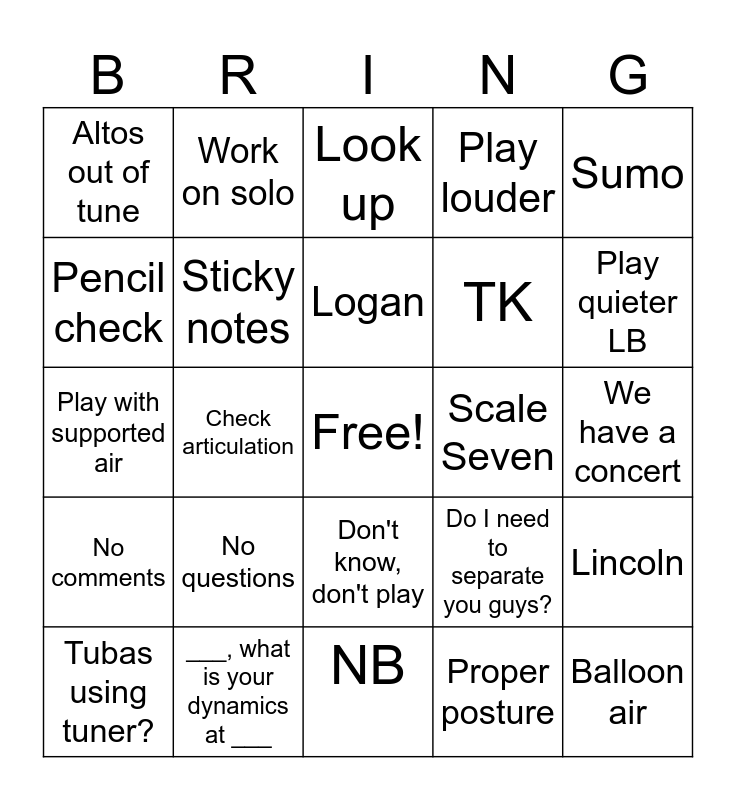 | B | R | I | N | G |
|---|---|---|---|---|
| Altos out of tune | Work on solo | Look up | Play louder | Sumo |
| Pencil check | Sticky notes | Logan | TK | Play quieter LB |
| Play with supported air | Check articulation | Free! | Scale Seven | We have a concert |
| No comments | No questions | Don't know, don't play | Do I need to separate you guys? | Lincoln |
| Tubas using tuner? | ___, what is your dynamics at ___ | NB | Proper posture | Balloon air |